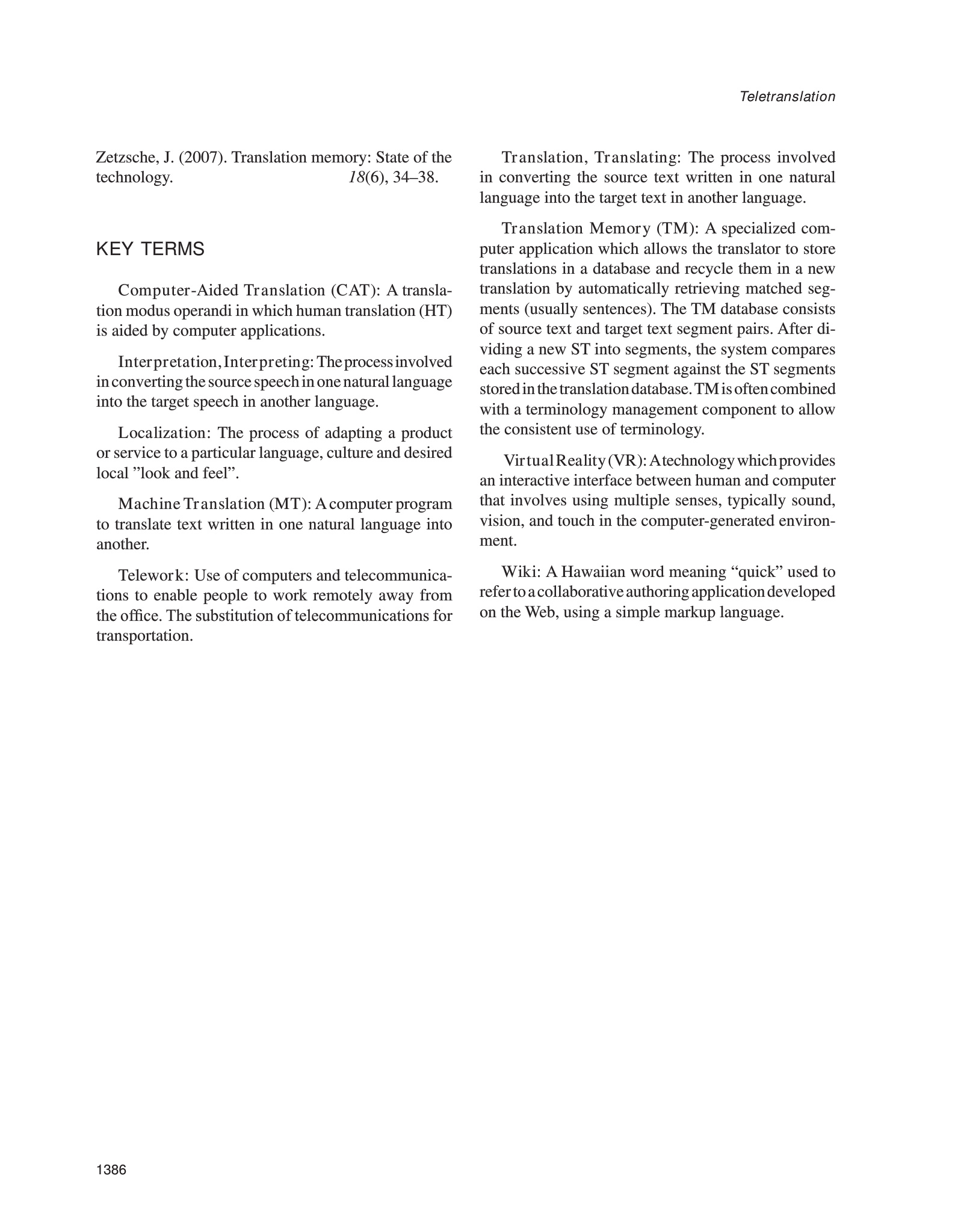 Teletranslation

Zetzsche, J. (2007). Translation memory: State of the technology. 18(6), 34–38.

KEY TERMS

Computer-Aided Translation (CAT): A translation modus operandi in which human translation (HT) is aided by computer applications.

Interpretation, Interpreting: The process involved in converting the source speech in one natural language into the target speech in another language.

Localization: The process of adapting a product or service to a particular language, culture and desired local ”look and feel”.

Machine Translation (MT): A computer program to translate text written in one natural language into another.

Telework: Use of computers and telecommunications to enable people to work remotely away from the office. The substitution of telecommunications for transportation.

Translation, Translating: The process involved in converting the source text written in one natural language into the target text in another language.

Translation Memory (TM): A specialized computer application which allows the translator to store translations in a database and recycle them in a new translation by automatically retrieving matched segments (usually sentences). The TM database consists of source text and target text segment pairs. After dividing a new ST into segments, the system compares each successive ST segment against the ST segments stored in the translation database. TM is often combined with a terminology management component to allow the consistent use of terminology.

Virtual Reality (VR): A technology which provides an interactive interface between human and computer that involves using multiple senses, typically sound, vision, and touch in the computer-generated environment.

Wiki: A Hawaiian word meaning “quick” used to refer to a collaborative authoring application developed on the Web, using a simple markup language.

1386